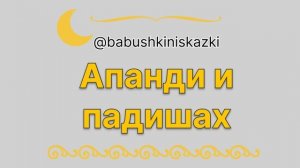 @babushkiniskazki

Апанди и падишах